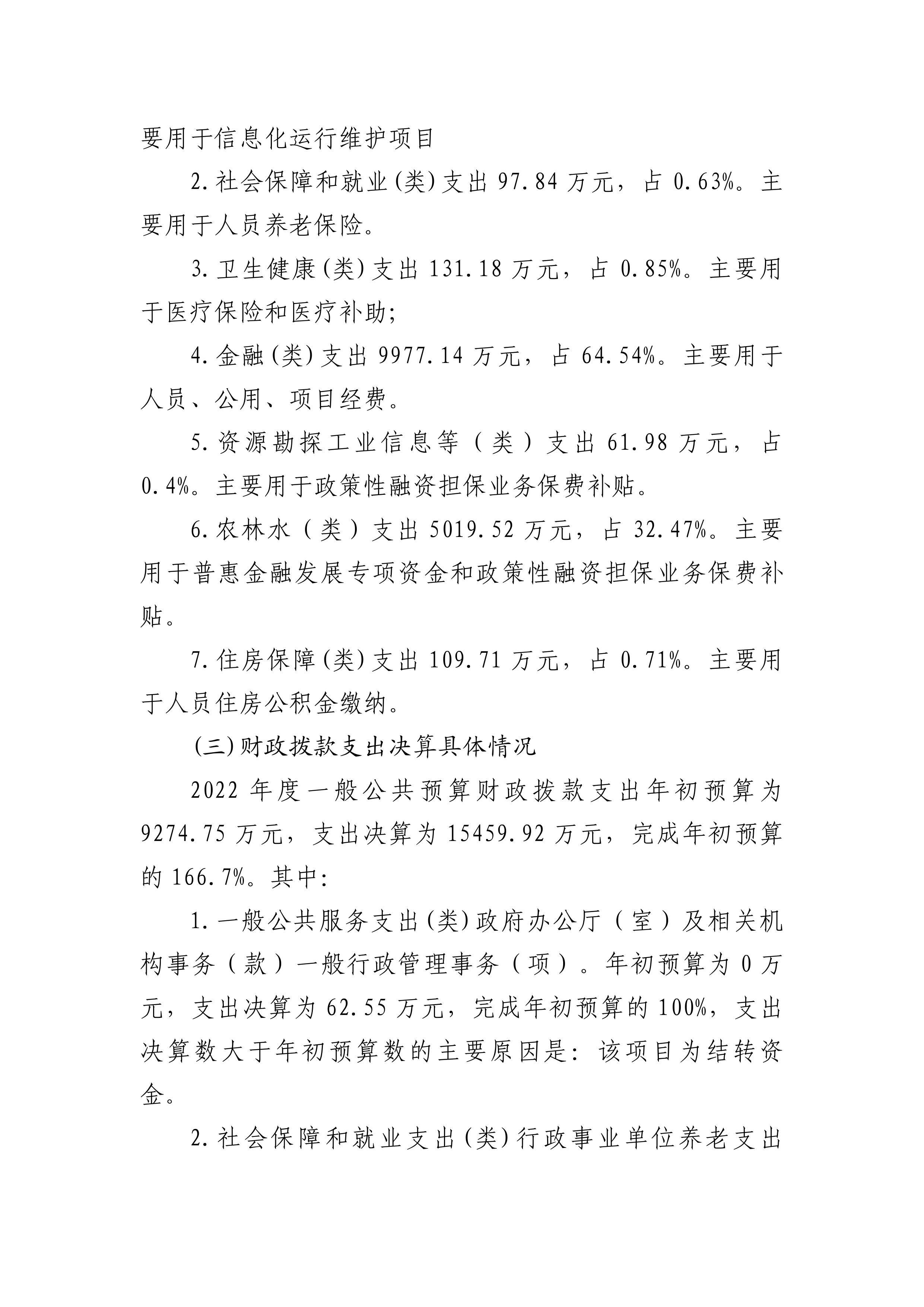 要用于信息化运行维护项目

2.社会保障和就业(类)支出 97.84 万元，占 0.63%。主要用于人员养老保险。

3.卫生健康(类)支出 131.18 万元，占 0.85%。主要用于医疗保险和医疗补助;

4.金融(类)支出 9977.14 万元，占 64.54%。主要用于人员、公用、项目经费。

5.资源勘探工业信息等（类）支出 61.98 万元，占 0.4%。主要用于政策性融资担保业务保费补贴。

6.农林水（类）支出 5019.52 万元，占 32.47%。主要用于普惠金融发展专项资金和政策性融资担保业务保费补贴。

7.住房保障(类)支出 109.71 万元，占 0.71%。主要用于人员住房公积金缴纳。

(三)财政拨款支出决算具体情况

2022 年度一般公共预算财政拨款支出年初预算为 9274.75 万元，支出决算为 15459.92 万元，完成年初预算的 166.7%。其中:

1.一般公共服务支出(类)政府办公厅（室）及相关机构事务（款）一般行政管理事务（项）。年初预算为 0 万元，支出决算为 62.55 万元，完成年初预算的 100%，支出决算数大于年初预算数的主要原因是：该项目为结转资金。

2.社会保障和就业支出(类)行政事业单位养老支出